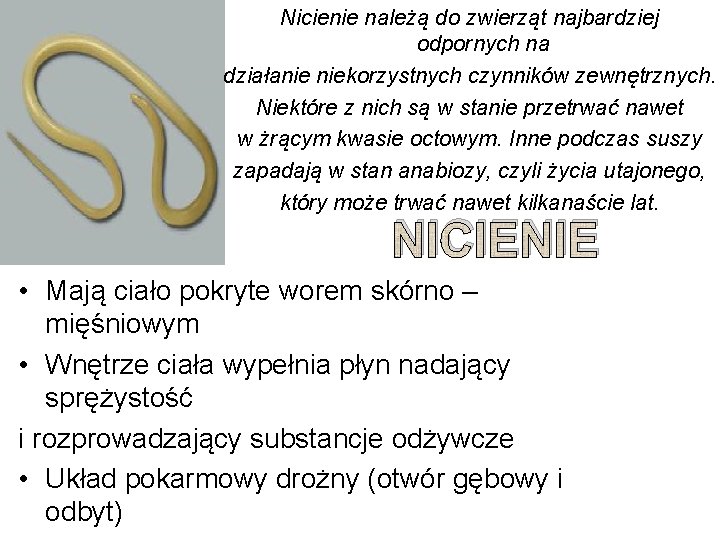 Nicienie należą do zwierząt najbardziej odpornych na działanie niekorzystnych czynników zewnętrznych. Niektóre z nich są w stanie przetrwać nawet w żrącym kwasie octowym. Inne podczas suszy zapadają w stan anabiozy, czyli życia utajonego, który może trwać nawet kilkanaście lat.

NICIENIE

• Mają ciało pokryte worem skórno – mięśniowym
• Wnętrze ciała wypełnia płyn nadający sprężystość
i rozprowadzający substancje odżywcze
• Układ pokarmowy drożny (otwór gębowy i odbyt)